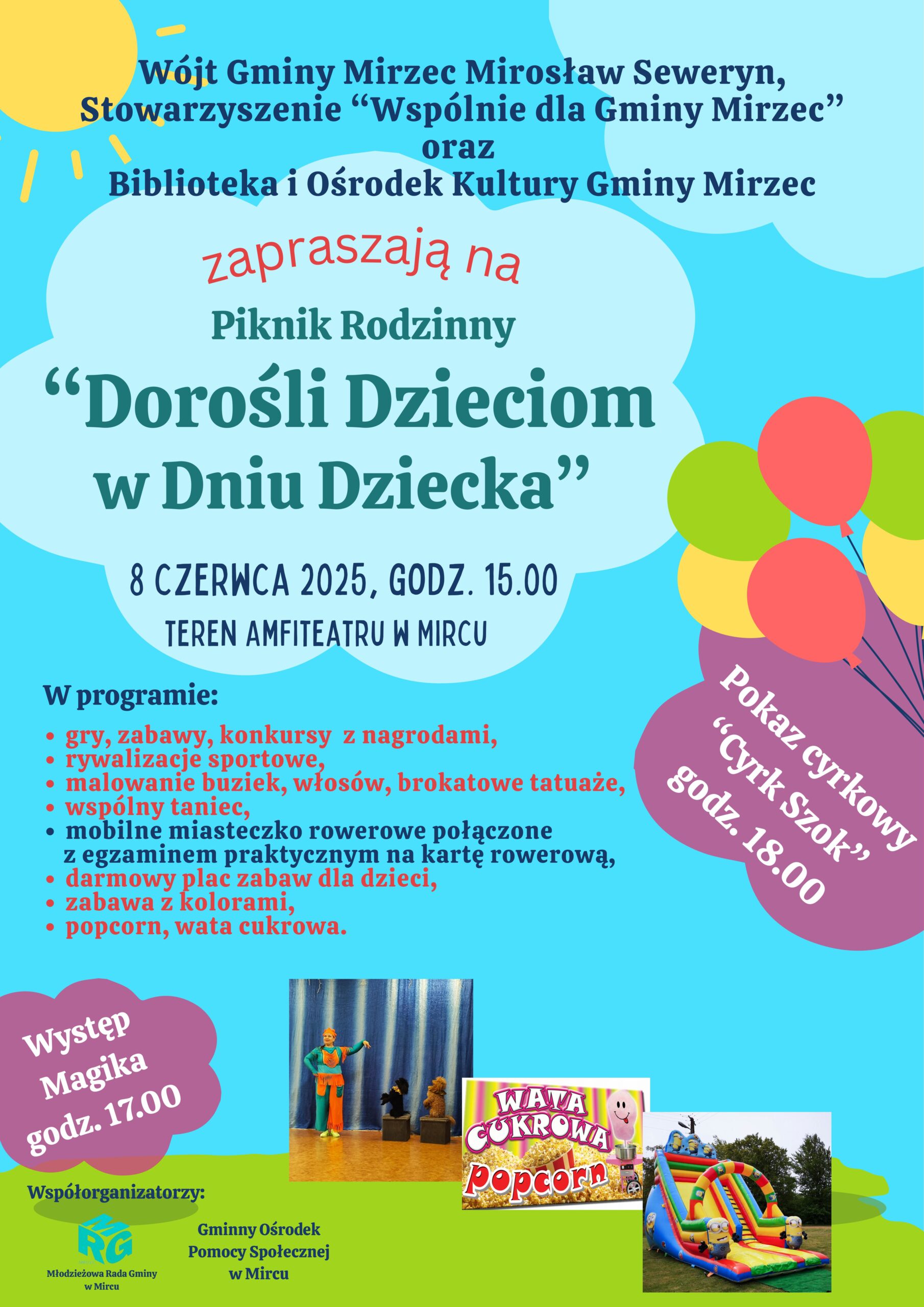 Wójt Gminy Mirzec Mirosław Seweryn,
Stowarzyszenie “Wspólnie dla Gminy Mirzec”
oraz
Biblioteka i Ośrodek Kultury Gminy Mirzec

zapraszają na

Piknik Rodzinny

“Dorośli Dzieciom w Dniu Dziecka”

8 CZERWCA 2025, GODZ. 15.00

TEREN AMFITEATRU W MIRCU

W programie:

• gry, zabawy, konkursy z nagrodami,
• rywalizacje sportowe,
• malowanie buziek, włosów, brokatowe tatuaże,
• wspólny taniec,
• mobilne miasteczko rowerowe połączone z egzaminem praktycznym na kartę rowerową,
• darmowy plac zabaw dla dzieci,
• zabawa z kolorami,
• popcorn, wata cukrowa.

Pokaz cyrkowy “Cyrk Szok” godz. 18.00

Występ Magika godz. 17.00

WATA CUKROWA popcorn

Współorganizatorzy:

MRG
Młodzieżowa Rada Gminy w Mircu

Gminny Ośrodek Pomocy Społecznej w Mircu